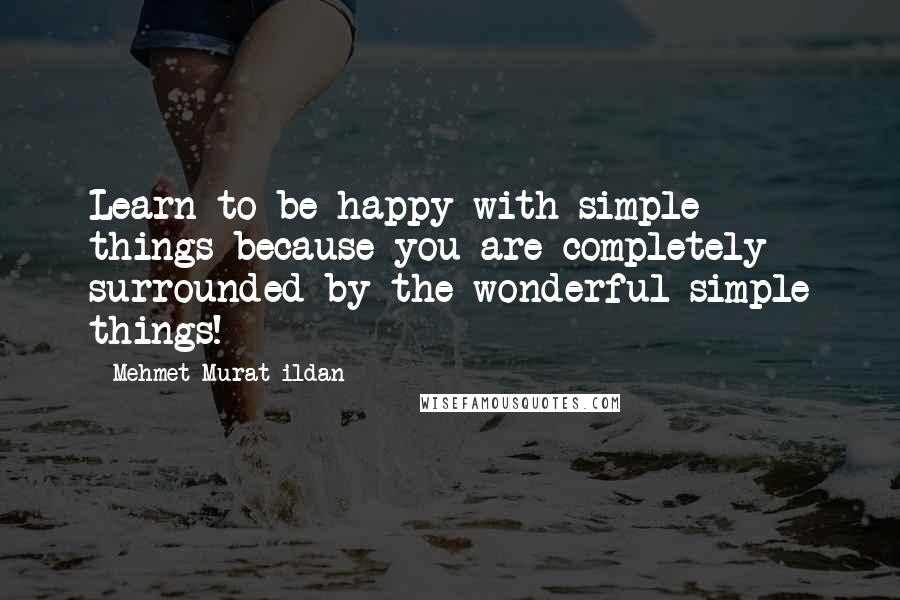 Learn to be happy with simple things because you are completely surrounded by the wonderful simple things!

Mehmet Murat ildan

WISEFAMOUSQUOTES.COM